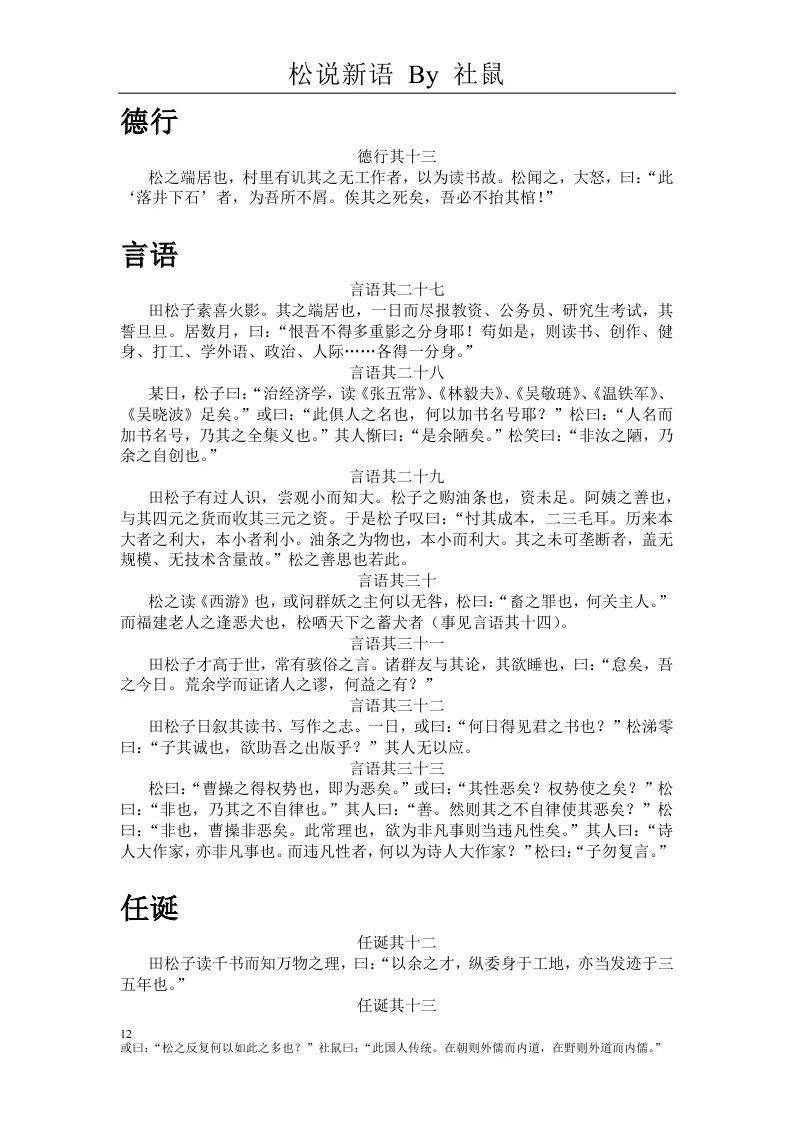 松说新语 By 社鼠

德行

德行其十三

松之端居也，村里有讥其之无工作者，以为读书故。松闻之，大怒，曰：“此‘落井下石’者，为吾所不屑。俟其之死矣，吾必不抬其棺！”

言语

言语其二十七

田松子素喜火影。其之端居也，一日而尽报教资、公务员、研究生考试，其誓旦旦。居数月，曰：“恨吾不得多重影之分身耶！苟如是，则读书、创作、健身、打工、学外语、政治、人际……各得一分身。”

言语其二十八

某日，松子曰：“治经济学，读《张五常》、《林毅夫》、《吴敬琏》、《温铁军》、《吴晓波》足矣。”或曰：“此俱人之名也，何以加书名号耶？”松曰：“人名而加书名号，乃其之全集义也。”其人惭曰：“是余陋矣。”松笑曰：“非汝之陋，乃余之自创也。”

言语其二十九

田松子有过人识，尝观小而知大。松子之购油条也，资未足。阿姨之善也，与其四元之货而收其三元之资。于是松子叹曰：“忖其成本，二三毛耳。历来本大者之利大，本小者利小。油条之为物也，本小而利大。其之未可垄断者，盖无规模、无技术含量故。”松之善思也若此。

言语其三十

松之读《西游》也，或问群妖之主何以无咎，松曰：“畜之罪也，何关主人。”而福建老人之逢恶犬也，松哂天下之蓄犬者（事见言语其十四）。

言语其三十一

田松子才高于世，常有骇俗之言。诸群友与其论，其欲睡也，曰：“怠矣，吾之今日。荒余学而证诸人之谬，何益之有？”

言语其三十二

田松子日叙其读书、写作之志。一日，或曰：“何日得见君之书也？”松涕零曰：“子其诚也，欲助吾之出版乎？”其人无以应。

言语其三十三

松曰：“曹操之得权势也，即为恶矣。”或曰：“其性恶矣？权势使之矣？”松曰：“非也，乃其之不自律也。”其人曰：“善。然则其之不自律使其恶矣？”松曰：“非也，曹操非恶矣。此常理也，欲为非凡事则当违凡性矣。”其人曰：“诗人大作家，亦非凡事也。而违凡性者，何以为诗人大作家？”松曰：“子勿复言。”

任诞

任诞其十二

田松子读千书而知万物之理，曰：“以余之才，纵委身于工地，亦当发迹于三五年也。”

任诞其十三

12
或曰：“松之反复何以如此之多也？”社鼠曰：“此国人传统。在朝则外儒而内道，在野则外道而内儒。”